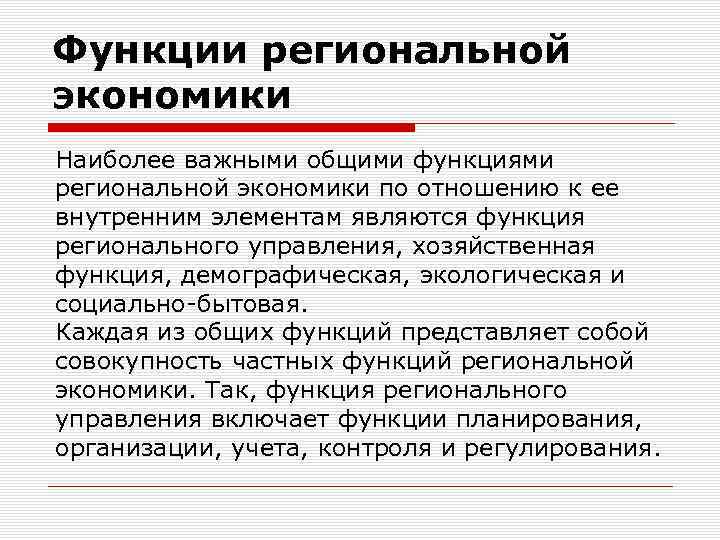 Функции региональной экономики

Наиболее важными общими функциями региональной экономики по отношению к ее внутренним элементам являются функция регионального управления, хозяйственная функция, демографическая, экологическая и социально-бытовая.
Каждая из общих функций представляет собой совокупность частных функций региональной экономики. Так, функция регионального управления включает функции планирования, организации, учета, контроля и регулирования.